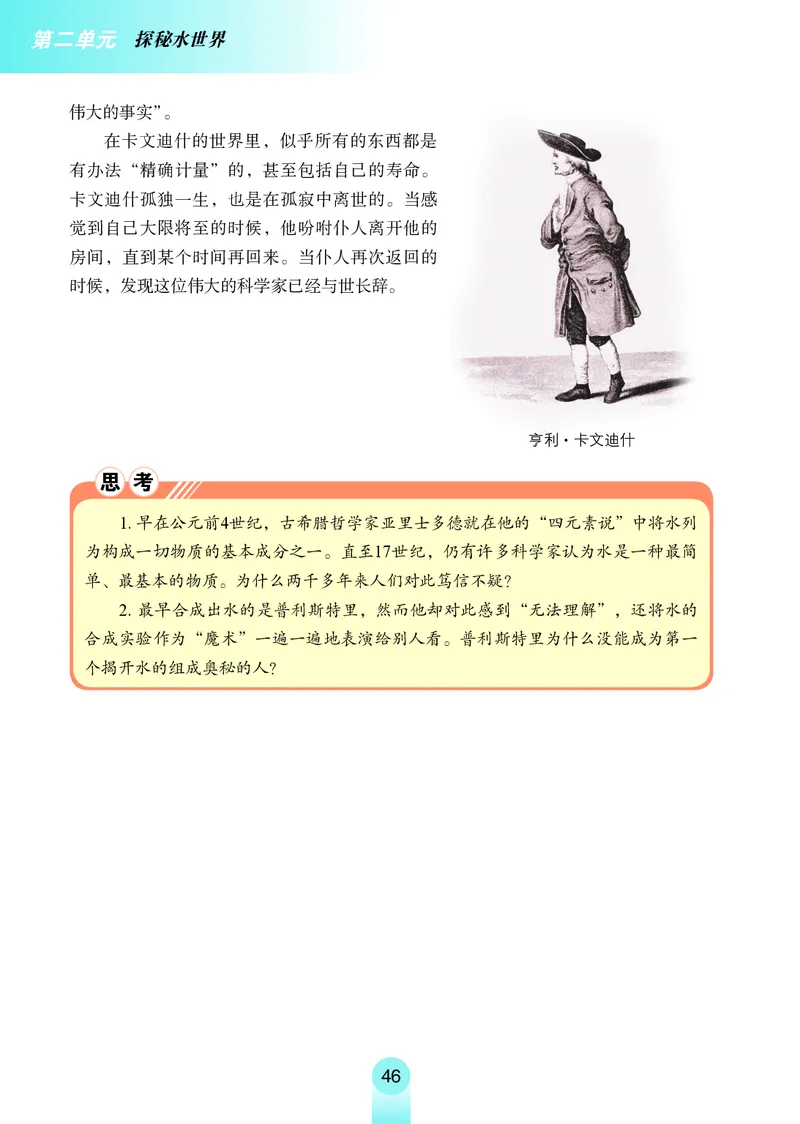 第二单元 探秘水世界

伟大的事实”。

在卡文迪什的世界里，似乎所有的东西都是有办法“精确计量”的，甚至包括自己的寿命。卡文迪什孤独一生，也是在孤寂中离世的。当感觉到自己大限将至的时候，他吩咐仆人离开他的房间，直到某个时间再回来。当仆人再次返回的时候，发现这位伟大的科学家已经与世长辞。

亨利·卡文迪什

思考

1. 早在公元前4世纪，古希腊哲学家亚里士多德就在他的“四元素说”中将水列为构成一切物质的基本成分之一。直至17世纪，仍有许多科学家认为水是一种最简单、最基本的物质。为什么两千多年来人们对此笃信不疑？

2. 最早合成出水的是普利斯特里，然而他却对此感到“无法理解”，还将水的合成实验作为“魔术”一遍一遍地表演给别人看。普利斯特里为什么没能成为第一个揭开水的组成奥秘的人？

46